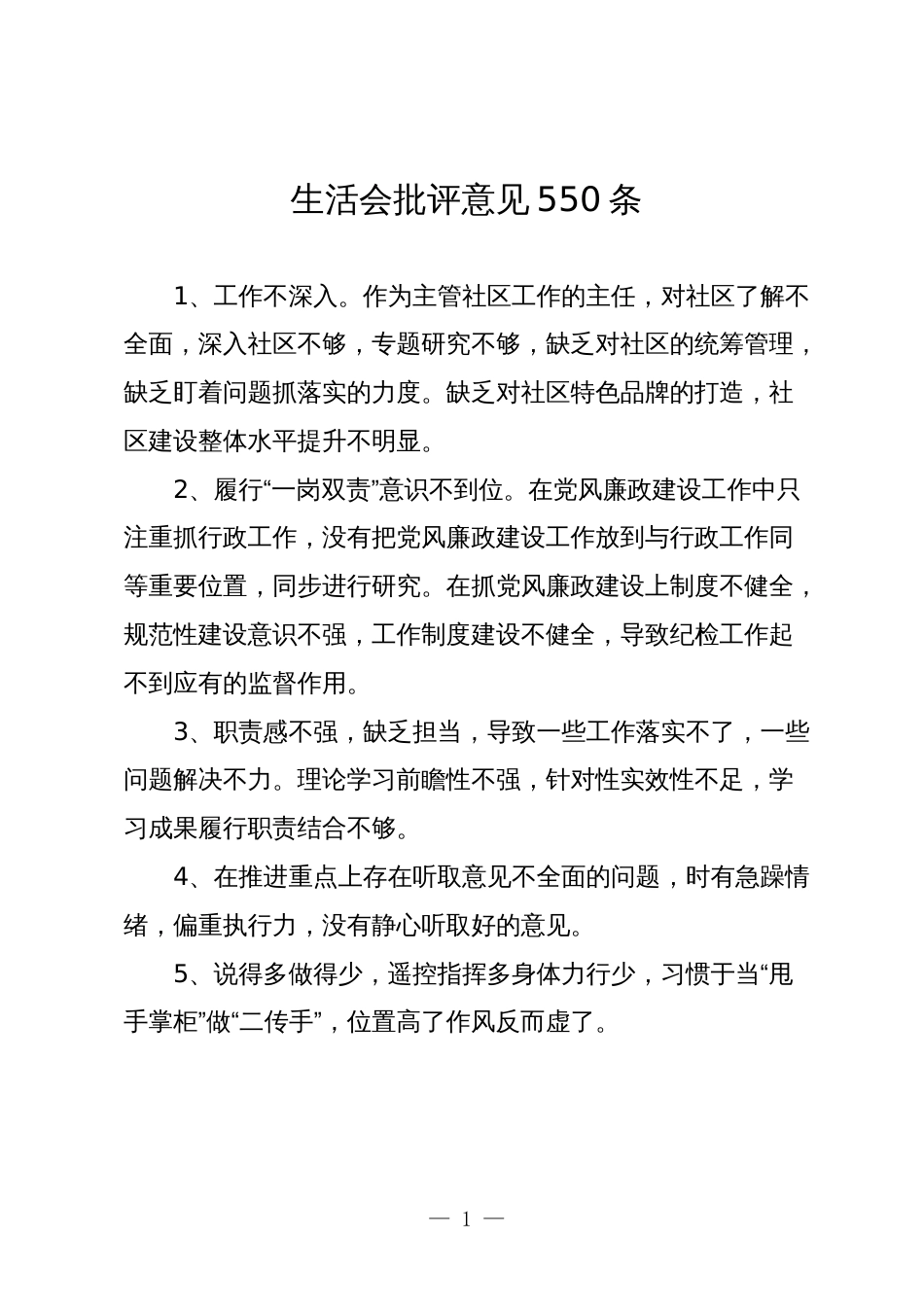 生活会批评意见550条

1、工作不深入。作为主管社区工作的主任，对社区了解不全面，深入社区不够，专题研究不够，缺乏对社区的统筹管理，缺乏盯着问题抓落实的力度。缺乏对社区特色品牌的打造，社区建设整体水平提升不明显。

2、履行“一岗双责”意识不到位。在党风廉政建设工作中只注重抓行政工作，没有把党风廉政建设工作放到与行政工作同等重要位置，同步进行研究。在抓党风廉政建设上制度不健全，规范性建设意识不强，工作制度建设不健全，导致纪检工作起不到应有的监督作用。

3、职责感不强，缺乏担当，导致一些工作落实不了，一些问题解决不力。理论学习前瞻性不强，针对性实效性不足，学习成果履行职责结合不够。

4、在推进重点上存在听取意见不全面的问题，时有急躁情绪，偏重执行力，没有静心听取好的意见。

5、说得多做得少，遥控指挥多身体力行少，习惯于当“甩手掌柜”做“二传手”，位置高了作风反而虚了。

— 1 —